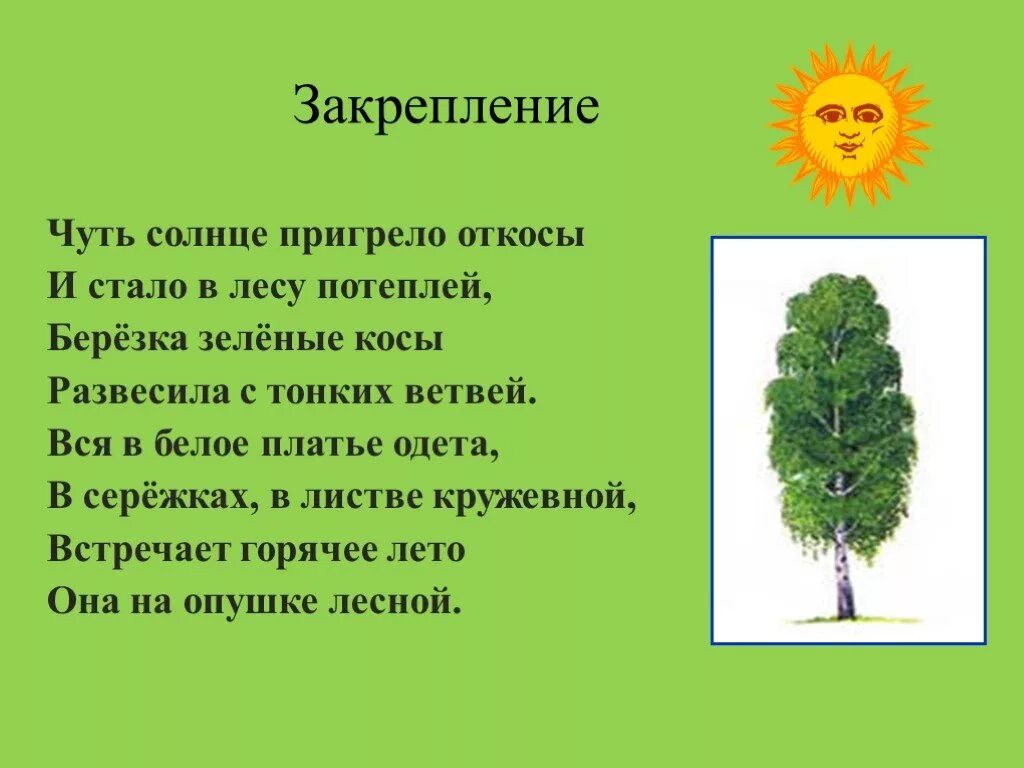 Закрепление

Чуть солнце пригрело откосы
И стало в лесу потеплей,
Берёзка зелёные косы
Развесила с тонких ветвей.
Вся в белое платье одета,
В серёжках, в листве кружевной,
Встречает горячее лето
Она на опушке лесной.